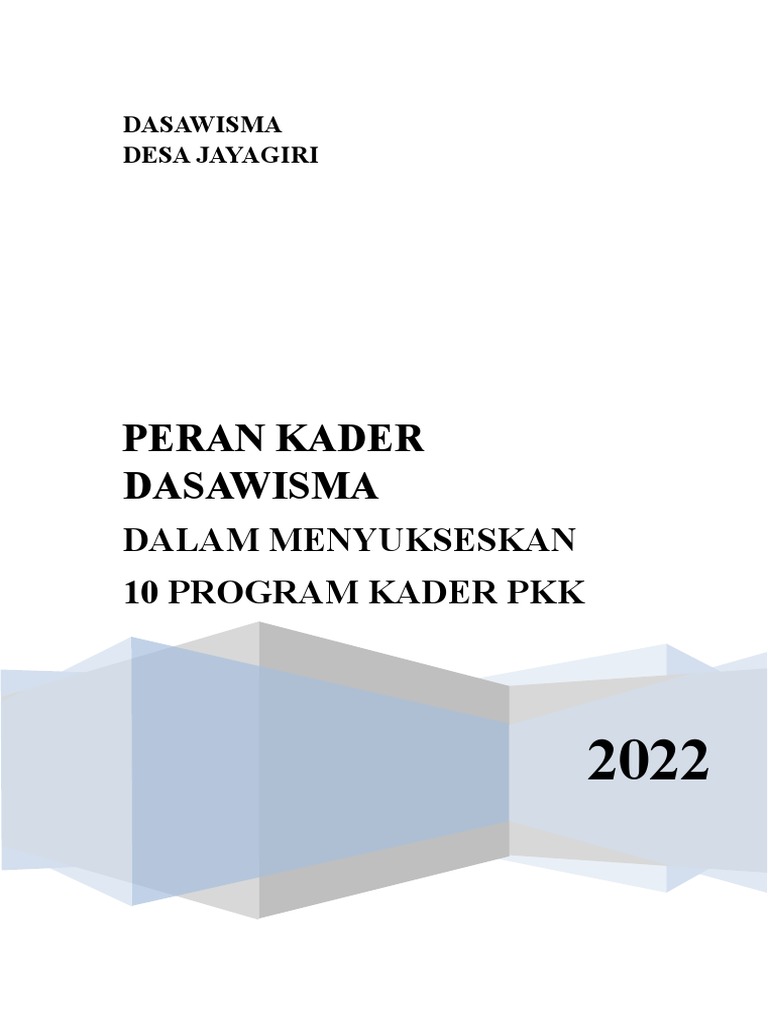 DASAWISMA
DESA JAYAGIRI

PERAN KADER DASAWISMA

DALAM MENYUKSESKAN
10 PROGRAM KADER PKK

2022